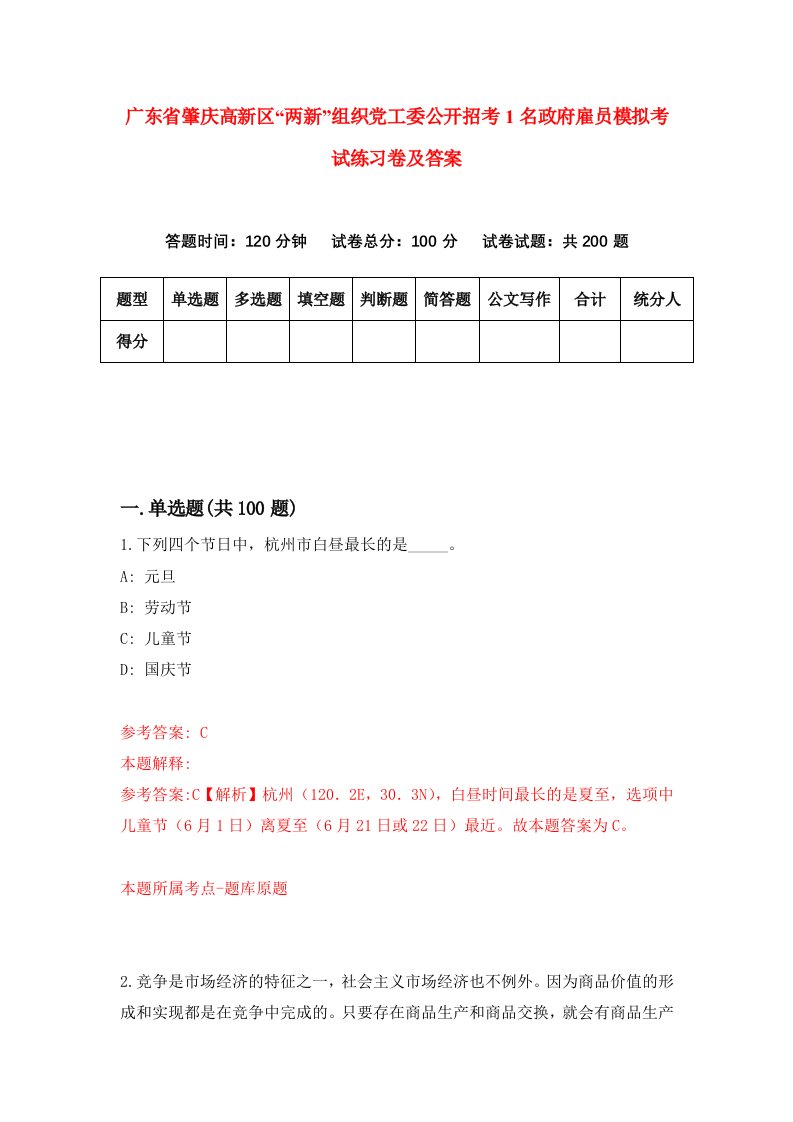 广东省肇庆高新区“两新”组织党工委公开招考1名政府雇员模拟考试练习卷及答案

答题时间：120分钟　试卷总分：100分　试卷试题：共200题

| 题型 | 单选题 | 多选题 | 填空题 | 判断题 | 简答题 | 公文写作 | 合计 | 统分人 |
|---|---|---|---|---|---|---|---|---|
| 得分 | | | | | | | | |

一.单选题(共100题)

1.下列四个节日中，杭州市白昼最长的是_____。

A: 元旦

B: 劳动节

C: 儿童节

D: 国庆节

参考答案: C

本题解释:

参考答案:C【解析】杭州（120.2E，30.3N)，白昼时间最长的是夏至，选项中儿童节（6月1日）离夏至（6月21日或22日）最近。故本题答案为C。

本题所属考点-题库原题

2.竞争是市场经济的特征之一，社会主义市场经济也不例外。因为商品价值的形成和实现都是在竞争中完成的。只要存在商品生产和商品交换，就会有商品生产